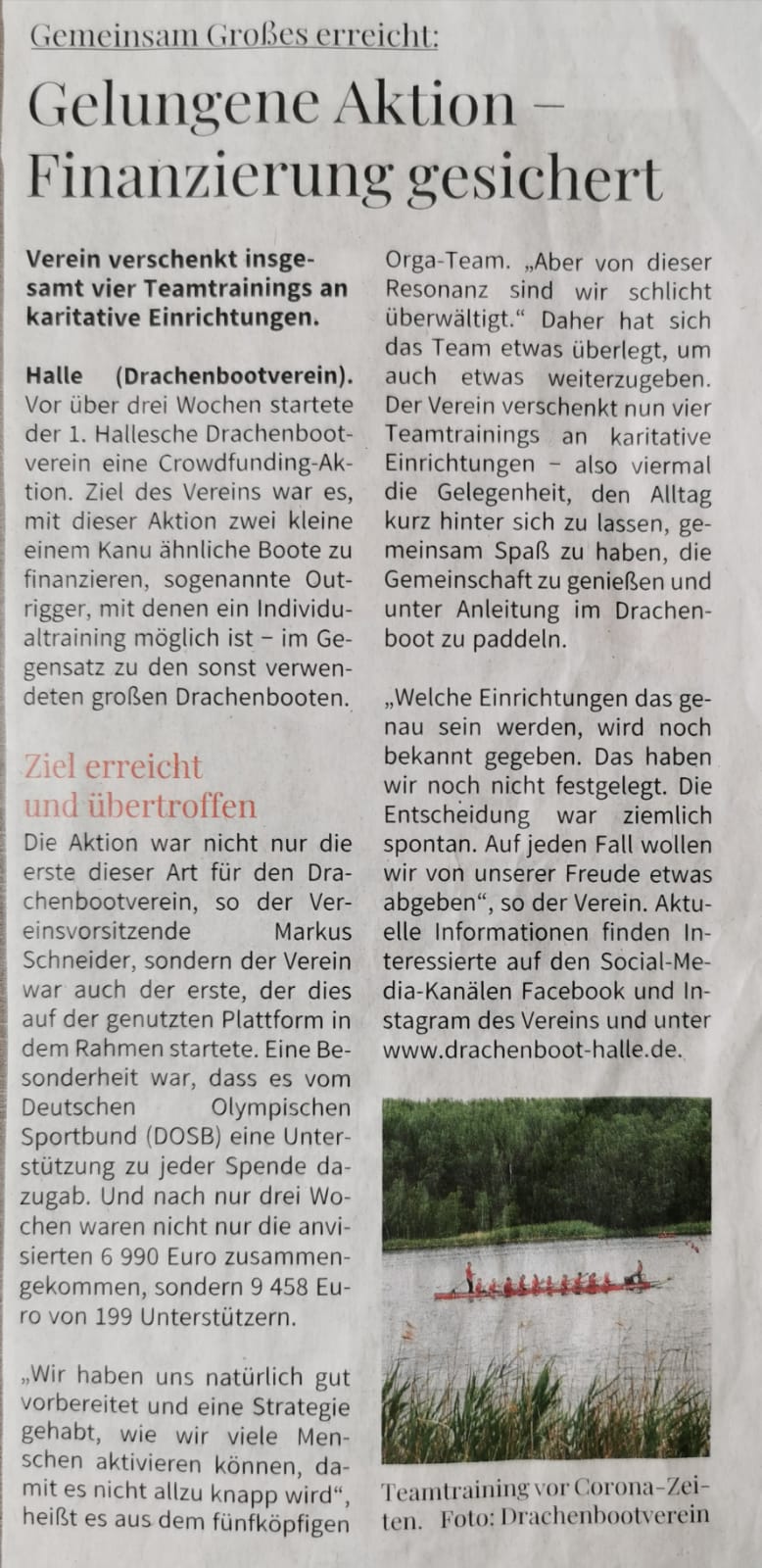 Gemeinsam Großes erreicht:

Gelungene Aktion – Finanzierung gesichert

Verein verschenkt insgesamt vier Teamtrainings an karitative Einrichtungen.

Halle (Drachenbootverein). Vor über drei Wochen startete der 1. Hallesche Drachenbootverein eine Crowdfunding-Aktion. Ziel des Vereins war es, mit dieser Aktion zwei kleine einem Kanu ähnliche Boote zu finanzieren, sogenannte Outrigger, mit denen ein Individualtraining möglich ist – im Gegensatz zu den sonst verwendeten großen Drachenbooten.

Ziel erreicht und übertroffen

Die Aktion war nicht nur die erste dieser Art für den Drachenbootverein, so der Vereinsvorsitzende Markus Schneider, sondern der Verein war auch der erste, der dies auf der genutzten Plattform in dem Rahmen startete. Eine Besonderheit war, dass es vom Deutschen Olympischen Sportbund (DOSB) eine Unterstützung zu jeder Spende dazugab. Und nach nur drei Wochen waren nicht nur die anvisierten 6 990 Euro zusammengekommen, sondern 9 458 Euro von 199 Unterstützern.

„Wir haben uns natürlich gut vorbereitet und eine Strategie gehabt, wie wir viele Menschen aktivieren können, damit es nicht allzu knapp wird“, heißt es aus dem fünfköpfigen Orga-Team. „Aber von dieser Resonanz sind wir schlicht überwältigt.“ Daher hat sich das Team etwas überlegt, um auch etwas weiterzugeben. Der Verein verschenkt nun vier Teamtrainings an karitative Einrichtungen – also viermal die Gelegenheit, den Alltag kurz hinter sich zu lassen, gemeinsam Spaß zu haben, die Gemeinschaft zu genießen und unter Anleitung im Drachenboot zu paddeln.

„Welche Einrichtungen das genau sein werden, wird noch bekannt gegeben. Das haben wir noch nicht festgelegt. Die Entscheidung war ziemlich spontan. Auf jeden Fall wollen wir von unserer Freude etwas abgeben“, so der Verein. Aktuelle Informationen finden Interessierte auf den Social-Media-Kanälen Facebook und Instagram des Vereins und unter www.drachenboot-halle.de.

Teamtraining vor Corona-Zeiten. Foto: Drachenbootverein